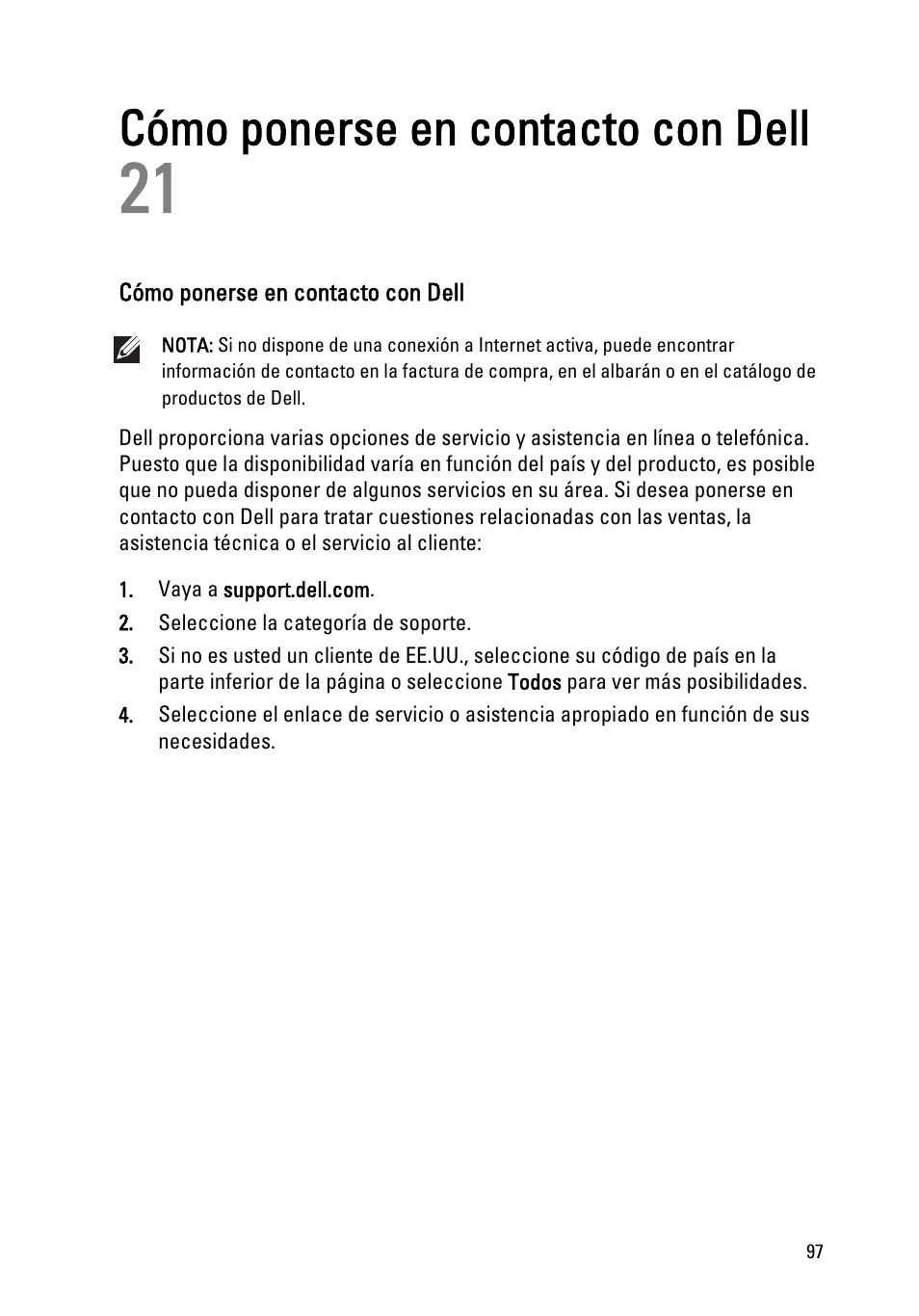 Cómo ponerse en contacto con Dell
21

Cómo ponerse en contacto con Dell

NOTA: Si no dispone de una conexión a Internet activa, puede encontrar información de contacto en la factura de compra, en el albarán o en el catálogo de productos de Dell.

Dell proporciona varias opciones de servicio y asistencia en línea o telefónica. Puesto que la disponibilidad varía en función del país y del producto, es posible que no pueda disponer de algunos servicios en su área. Si desea ponerse en contacto con Dell para tratar cuestiones relacionadas con las ventas, la asistencia técnica o el servicio al cliente:

1. Vaya a support.dell.com.
2. Seleccione la categoría de soporte.
3. Si no es usted un cliente de EE.UU., seleccione su código de país en la parte inferior de la página o seleccione Todos para ver más posibilidades.
4. Seleccione el enlace de servicio o asistencia apropiado en función de sus necesidades.

97